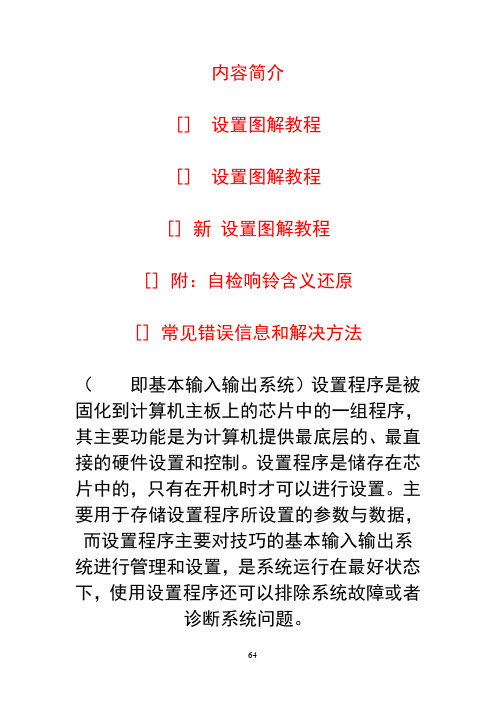 内容简介

[]　设置图解教程

[]　设置图解教程

[] 新 设置图解教程

[] 附：自检响铃含义还原

[] 常见错误信息和解决方法

（　　即基本输入输出系统）设置程序是被固化到计算机主板上的芯片中的一组程序，其主要功能是为计算机提供最底层的、最直接的硬件设置和控制。设置程序是储存在芯片中的，只有在开机时才可以进行设置。主要用于存储设置程序所设置的参数与数据，而设置程序主要对技巧的基本输入输出系统进行管理和设置，是系统运行在最好状态下，使用设置程序还可以排除系统故障或者诊断系统问题。

64